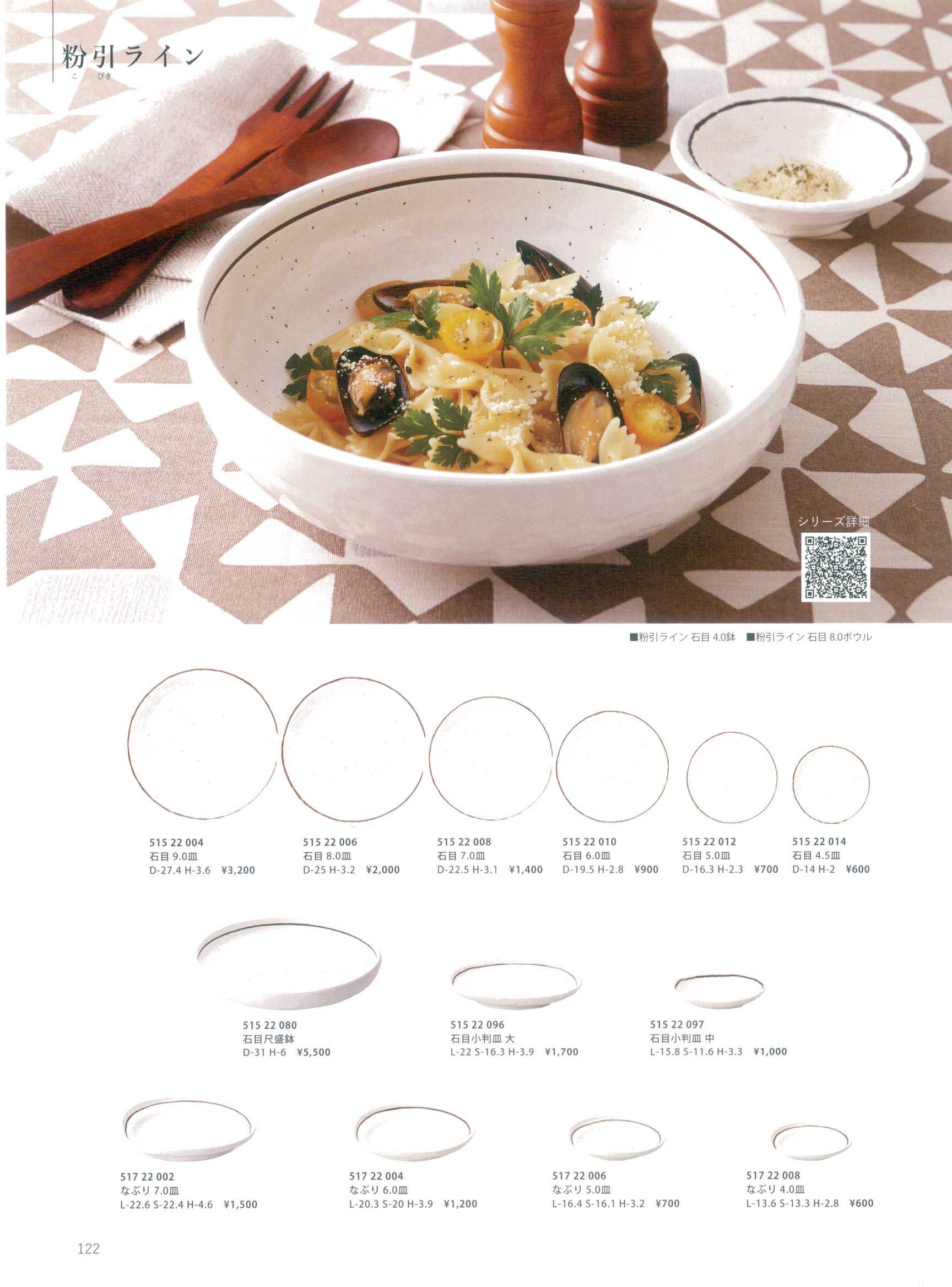 粉引ライン
こ びき

シリーズ詳細

■粉引ライン 石目 4.0鉢 ■粉引ライン 石目 8.0ボウル

515 22 004
石目 9.0皿
D-27.4 H-3.6 ¥3,200

515 22 006
石目 8.0皿
D-25 H-3.2 ¥2,000

515 22 008
石目 7.0皿
D-22.5 H-3.1 ¥1,400

515 22 010
石目 6.0皿
D-19.5 H-2.8 ¥900

515 22 012
石目 5.0皿
D-16.3 H-2.3 ¥700

515 22 014
石目 4.5皿
D-14 H-2 ¥600

515 22 080
石目尺盛鉢
D-31 H-6 ¥5,500

515 22 096
石目小判皿 大
L-22 S-16.3 H-3.9 ¥1,700

515 22 097
石目小判皿 中
L-15.8 S-11.6 H-3.3 ¥1,000

517 22 002
なぶり 7.0皿
L-22.6 S-22.4 H-4.6 ¥1,500

517 22 004
なぶり 6.0皿
L-20.3 S-20 H-3.9 ¥1,200

517 22 006
なぶり 5.0皿
L-16.4 S-16.1 H-3.2 ¥700

517 22 008
なぶり 4.0皿
L-13.6 S-13.3 H-2.8 ¥600

122